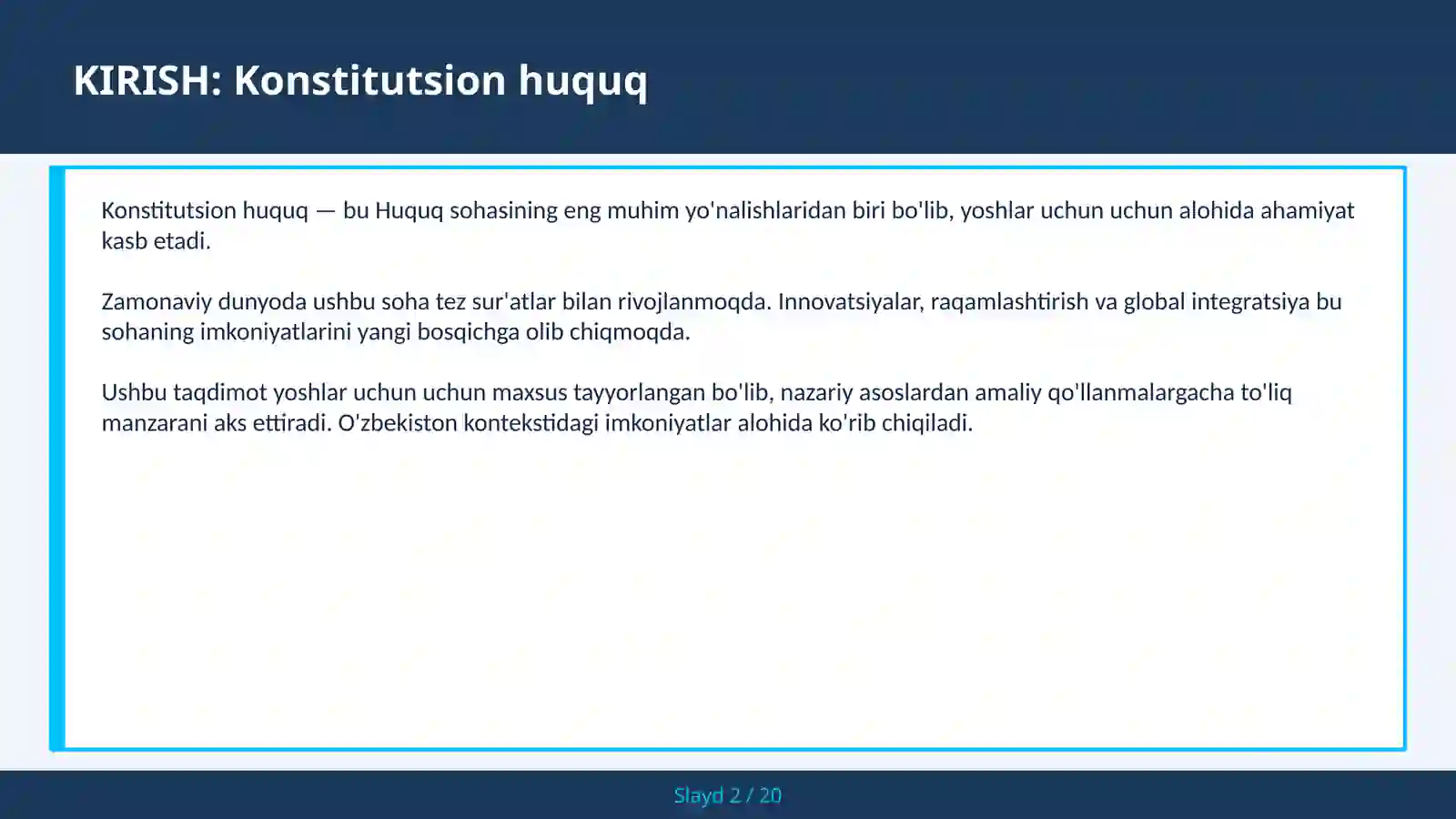 KIRISH: Konstitutsion huquq

Konstitutsion huquq — bu Huquq sohasining eng muhim yo'nalishlaridan biri bo'lib, yoshlar uchun uchun alohida ahamiyat kasb etadi.

Zamonaviy dunyoda ushbu soha tez sur'atlar bilan rivojlanmoqda. Innovatsiyalar, raqamlashtirish va global integratsiya bu sohaning imkoniyatlarini yangi bosqichga olib chiqmoqda.

Ushbu taqdimot yoshlar uchun uchun maxsus tayyorlangan bo'lib, nazariy asoslardan amaliy qo'llanmalargacha to'liq manzarani aks ettiradi. O'zbekiston kontekstidagi imkoniyatlar alohida ko'rib chiqiladi.

Slayd 2 / 20